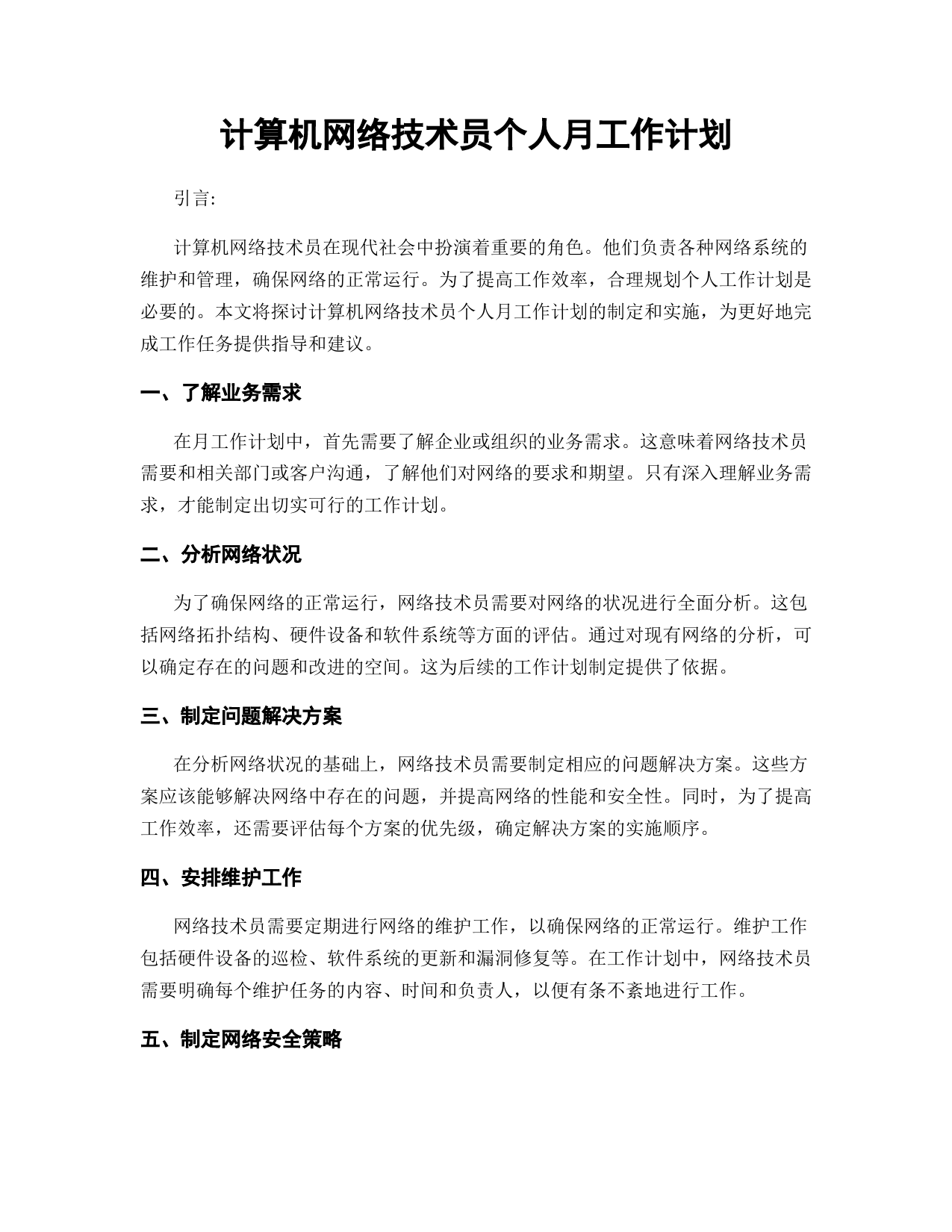 计算机网络技术员个人月工作计划

引言:

计算机网络技术员在现代社会中扮演着重要的角色。他们负责各种网络系统的维护和管理，确保网络的正常运行。为了提高工作效率，合理规划个人工作计划是必要的。本文将探讨计算机网络技术员个人月工作计划的制定和实施，为更好地完成工作任务提供指导和建议。

一、了解业务需求

在月工作计划中，首先需要了解企业或组织的业务需求。这意味着网络技术员需要和相关部门或客户沟通，了解他们对网络的要求和期望。只有深入理解业务需求，才能制定出切实可行的工作计划。

二、分析网络状况

为了确保网络的正常运行，网络技术员需要对网络的状况进行全面分析。这包括网络拓扑结构、硬件设备和软件系统等方面的评估。通过对现有网络的分析，可以确定存在的问题和改进的空间。这为后续的工作计划制定提供了依据。

三、制定问题解决方案

在分析网络状况的基础上，网络技术员需要制定相应的问题解决方案。这些方案应该能够解决网络中存在的问题，并提高网络的性能和安全性。同时，为了提高工作效率，还需要评估每个方案的优先级，确定解决方案的实施顺序。

四、安排维护工作

网络技术员需要定期进行网络的维护工作，以确保网络的正常运行。维护工作包括硬件设备的巡检、软件系统的更新和漏洞修复等。在工作计划中，网络技术员需要明确每个维护任务的内容、时间和负责人，以便有条不紊地进行工作。

五、制定网络安全策略